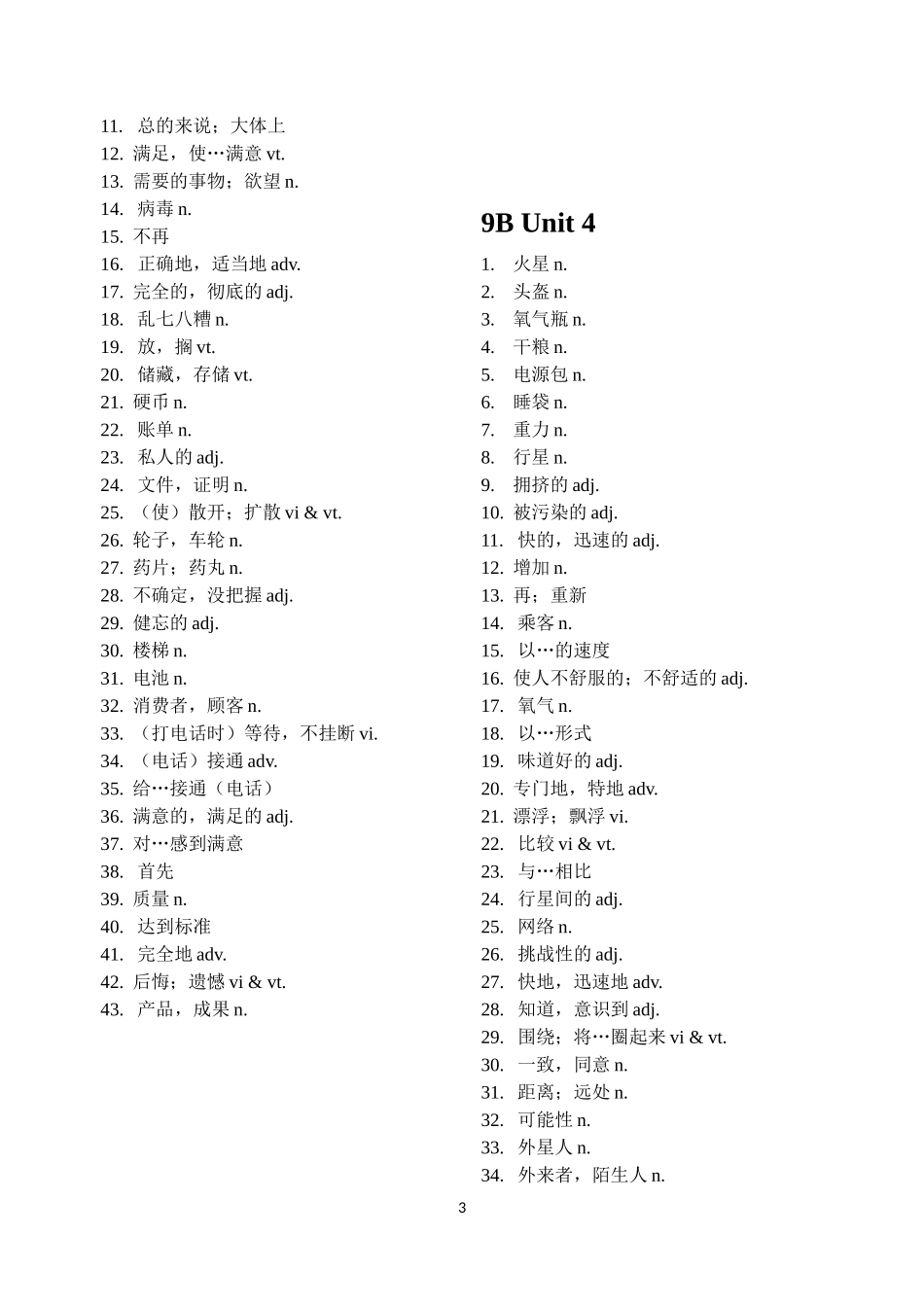 11. 总的来说；大体上
12. 满足，使…满意 vt.
13. 需要的事物；欲望 n.
14. 病毒 n.
15. 不再
16. 正确地，适当地 adv.
17. 完全的，彻底的 adj.
18. 乱七八糟 n.
19. 放，搁 vt.
20. 储藏，存储 vt.
21. 硬币 n.
22. 账单 n.
23. 私人的 adj.
24. 文件，证明 n.
25. （使）散开；扩散 vi & vt.
26. 轮子，车轮 n.
27. 药片；药丸 n.
28. 不确定，没把握 adj.
29. 健忘的 adj.
30. 楼梯 n.
31. 电池 n.
32. 消费者，顾客 n.
33. （打电话时）等待，不挂断 vi.
34. （电话）接通 adv.
35. 给…接通（电话）
36. 满意的，满足的 adj.
37. 对…感到满意
38. 首先
39. 质量 n.
40. 达到标准
41. 完全地 adv.
42. 后悔；遗憾 vi & vt.
43. 产品，成果 n.

9B Unit 4

1. 火星 n.
2. 头盔 n.
3. 氧气瓶 n.
4. 干粮 n.
5. 电源包 n.
6. 睡袋 n.
7. 重力 n.
8. 行星 n.
9. 拥挤的 adj.
10. 被污染的 adj.
11. 快的，迅速的 adj.
12. 增加 n.
13. 再；重新
14. 乘客 n.
15. 以…的速度
16. 使人不舒服的；不舒适的 adj.
17. 氧气 n.
18. 以…形式
19. 味道好的 adj.
20. 专门地，特地 adv.
21. 漂浮；飘浮 vi.
22. 比较 vi & vt.
23. 与…相比
24. 行星间的 adj.
25. 网络 n.
26. 挑战性的 adj.
27. 快地，迅速地 adv.
28. 知道，意识到 adj.
29. 围绕；将…圈起来 vi & vt.
30. 一致，同意 n.
31. 距离；远处 n.
32. 可能性 n.
33. 外星人 n.
34. 外来者，陌生人 n.

3